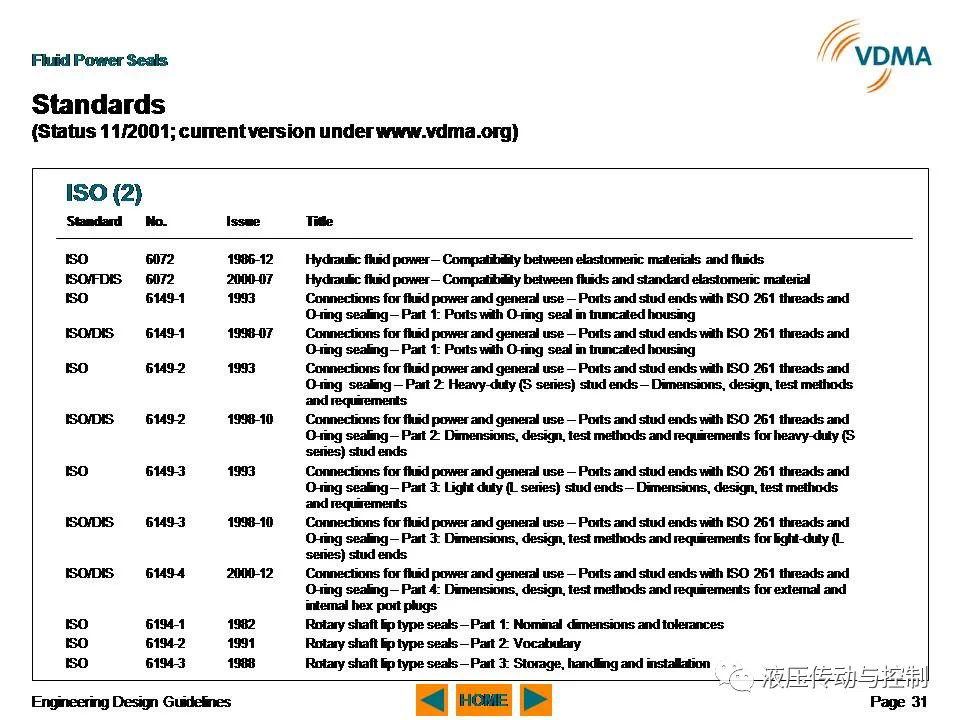 Fluid Power Seals

VDMA

Standards
(Status 11/2001; current version under www.vdma.org)

ISO (2)

| Standard | No. | Issue | Title |
|---|---|---|---|
| ISO | 6072 | 1986-12 | Hydraulic fluid power – Compatibility between elastomeric materials and fluids |
| ISO/FDIS | 6072 | 2000-07 | Hydraulic fluid power – Compatibility between fluids and standard elastomeric material |
| ISO | 6149-1 | 1993 | Connections for fluid power and general use – Ports and stud ends with ISO 261 threads and O-ring sealing – Part 1: Ports with O-ring seal in truncated housing |
| ISO/DIS | 6149-1 | 1998-07 | Connections for fluid power and general use – Ports and stud ends with ISO 261 threads and O-ring sealing – Part 1: Ports with O-ring seal in truncated housing |
| ISO | 6149-2 | 1993 | Connections for fluid power and general use – Ports and stud ends with ISO 261 threads and O-ring sealing – Part 2: Heavy-duty (S series) stud ends – Dimensions, design, test methods and requirements |
| ISO/DIS | 6149-2 | 1998-10 | Connections for fluid power and general use – Ports and stud ends with ISO 261 threads and O-ring sealing – Part 2: Dimensions, design, test methods and requirements for heavy-duty (S series) stud ends |
| ISO | 6149-3 | 1993 | Connections for fluid power and general use – Ports and stud ends with ISO 261 threads and O-ring sealing – Part 3: Light duty (L series) stud ends – Dimensions, design, test methods and requirements |
| ISO/DIS | 6149-3 | 1998-10 | Connections for fluid power and general use – Ports and stud ends with ISO 261 threads and O-ring sealing – Part 3: Dimensions, design, test methods and requirements for light-duty (L series) stud ends |
| ISO/DIS | 6149-4 | 2000-12 | Connections for fluid power and general use – Ports and stud ends with ISO 261 threads and O-ring sealing – Part 4: Dimensions, design, test methods and requirements for external and internal hex port plugs |
| ISO | 6194-1 | 1982 | Rotary shaft lip type seals – Part 1: Nominal dimensions and tolerances |
| ISO | 6194-2 | 1991 | Rotary shaft lip type seals – Part 2: Vocabulary |
| ISO | 6194-3 | 1988 | Rotary shaft lip type seals – Part 3: Storage, handling and installation |

液压传动与控制

Engineering Design Guidelines

HOME

Page 31